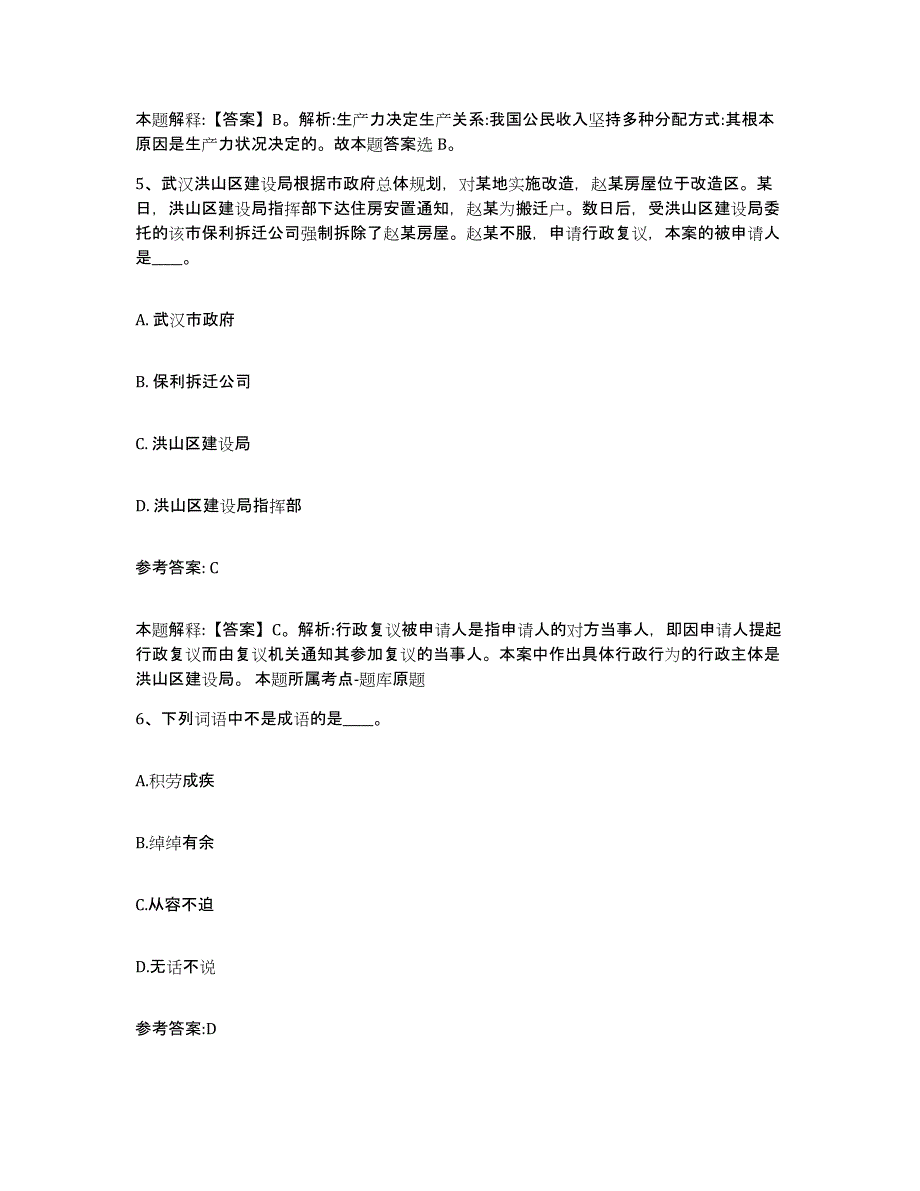 本题解释:【答案】B。解析:生产力决定生产关系:我国公民收入坚持多种分配方式:其根本原因是生产力状况决定的。故本题答案选 B。

5、武汉洪山区建设局根据市政府总体规划，对某地实施改造，赵某房屋位于改造区。某日，洪山区建设局指挥部下达住房安置通知，赵某为搬迁户。数日后，受洪山区建设局委托的该市保利拆迁公司强制拆除了赵某房屋。赵某不服，申请行政复议，本案的被申请人是____。

A. 武汉市政府

B. 保利拆迁公司

C. 洪山区建设局

D. 洪山区建设局指挥部

参考答案: C

本题解释:【答案】C。解析:行政复议被申请人是指申请人的对方当事人，即因申请人提起行政复议而由复议机关通知其参加复议的当事人。本案中作出具体行政行为的行政主体是洪山区建设局。 本题所属考点-题库原题

6、下列词语中不是成语的是____。

A.积劳成疾

B.绰绰有余

C.从容不迫

D.无话不说

参考答案:D